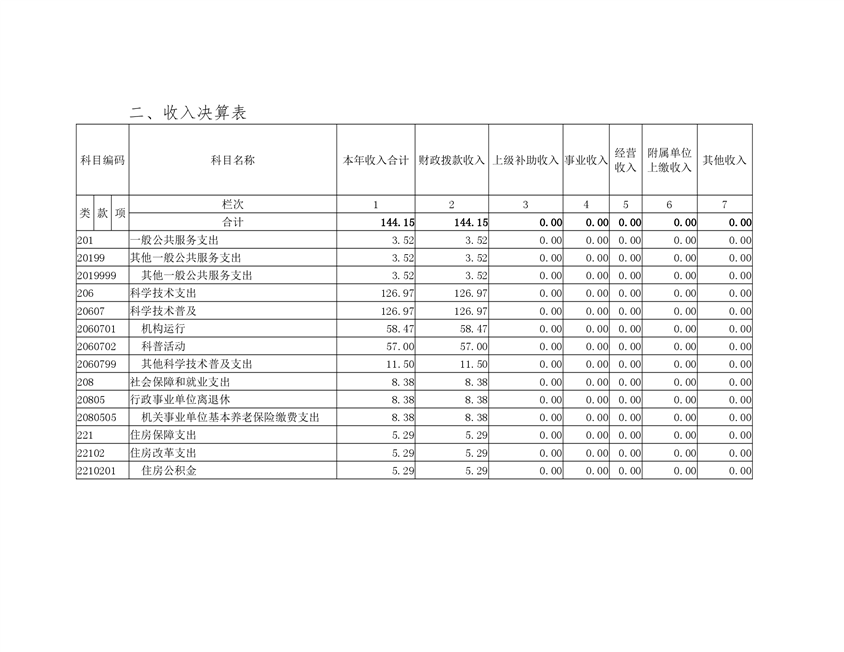 二、收入决算表

| 科目编码 | 科目名称 | 本年收入合计 | 财政拨款收入 | 上级补助收入 | 事业收入 | 经营收入 | 附属单位上缴收入 | 其他收入 |
|---|---|---|---|---|---|---|---|---|
| 类 款 项 | 栏次 | 1 | 2 | 3 | 4 | 5 | 6 | 7 |
| | 合计 | 144.15 | 144.15 | 0.00 | 0.00 | 0.00 | 0.00 | 0.00 |
| 201 | 一般公共服务支出 | 3.52 | 3.52 | 0.00 | 0.00 | 0.00 | 0.00 | 0.00 |
| 20199 | 其他一般公共服务支出 | 3.52 | 3.52 | 0.00 | 0.00 | 0.00 | 0.00 | 0.00 |
| 2019999 | 其他一般公共服务支出 | 3.52 | 3.52 | 0.00 | 0.00 | 0.00 | 0.00 | 0.00 |
| 206 | 科学技术支出 | 126.97 | 126.97 | 0.00 | 0.00 | 0.00 | 0.00 | 0.00 |
| 20607 | 科学技术普及 | 126.97 | 126.97 | 0.00 | 0.00 | 0.00 | 0.00 | 0.00 |
| 2060701 | 机构运行 | 58.47 | 58.47 | 0.00 | 0.00 | 0.00 | 0.00 | 0.00 |
| 2060702 | 科普活动 | 57.00 | 57.00 | 0.00 | 0.00 | 0.00 | 0.00 | 0.00 |
| 2060799 | 其他科学技术普及支出 | 11.50 | 11.50 | 0.00 | 0.00 | 0.00 | 0.00 | 0.00 |
| 208 | 社会保障和就业支出 | 8.38 | 8.38 | 0.00 | 0.00 | 0.00 | 0.00 | 0.00 |
| 20805 | 行政事业单位离退休 | 8.38 | 8.38 | 0.00 | 0.00 | 0.00 | 0.00 | 0.00 |
| 2080505 | 机关事业单位基本养老保险缴费支出 | 8.38 | 8.38 | 0.00 | 0.00 | 0.00 | 0.00 | 0.00 |
| 221 | 住房保障支出 | 5.29 | 5.29 | 0.00 | 0.00 | 0.00 | 0.00 | 0.00 |
| 22102 | 住房改革支出 | 5.29 | 5.29 | 0.00 | 0.00 | 0.00 | 0.00 | 0.00 |
| 2210201 | 住房公积金 | 5.29 | 5.29 | 0.00 | 0.00 | 0.00 | 0.00 | 0.00 |